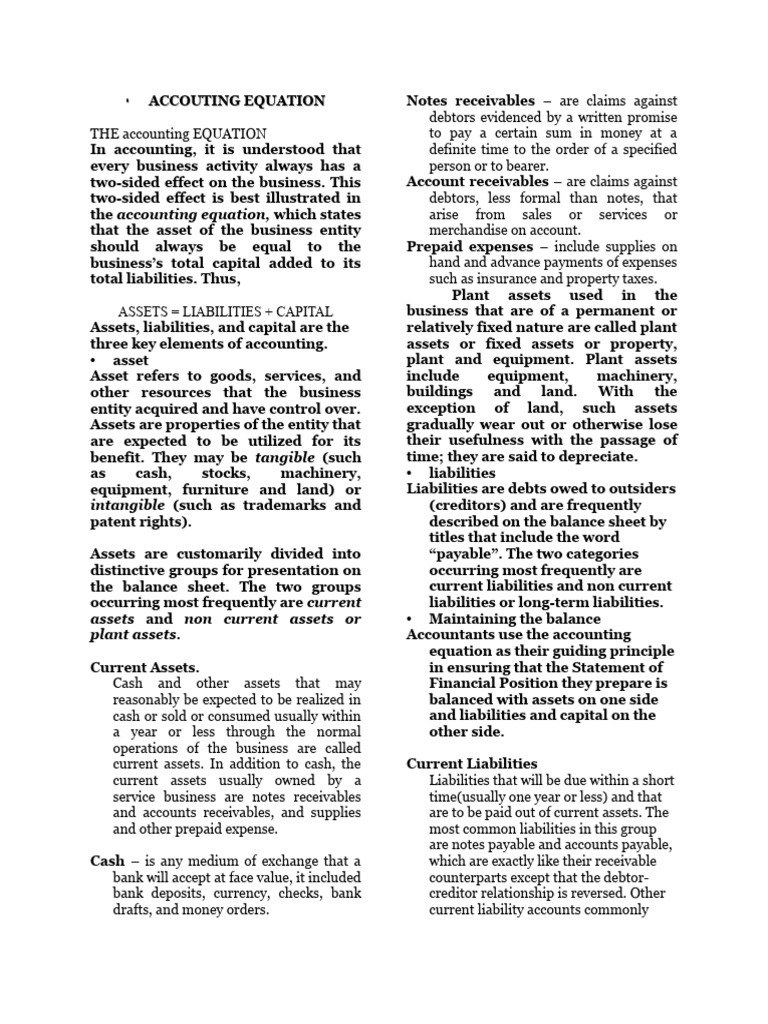 • ACCOUTING EQUATION

THE accounting EQUATION
In accounting, it is understood that every business activity always has a two-sided effect on the business. This two-sided effect is best illustrated in the accounting equation, which states that the asset of the business entity should always be equal to the business's total capital added to its total liabilities. Thus,

ASSETS = LIABILITIES + CAPITAL
Assets, liabilities, and capital are the three key elements of accounting.
• asset
Asset refers to goods, services, and other resources that the business entity acquired and have control over. Assets are properties of the entity that are expected to be utilized for its benefit. They may be tangible (such as cash, stocks, machinery, equipment, furniture and land) or intangible (such as trademarks and patent rights).

Assets are customarily divided into distinctive groups for presentation on the balance sheet. The two groups occurring most frequently are current assets and non current assets or plant assets.

Current Assets.
Cash and other assets that may reasonably be expected to be realized in cash or sold or consumed usually within a year or less through the normal operations of the business are called current assets. In addition to cash, the current assets usually owned by a service business are notes receivables and accounts receivables, and supplies and other prepaid expense.

Cash – is any medium of exchange that a bank will accept at face value, it included bank deposits, currency, checks, bank drafts, and money orders.

Notes receivables – are claims against debtors evidenced by a written promise to pay a certain sum in money at a definite time to the order of a specified person or to bearer.
Account receivables – are claims against debtors, less formal than notes, that arise from sales or services or merchandise on account.
Prepaid expenses – include supplies on hand and advance payments of expenses such as insurance and property taxes.
Plant assets used in the business that are of a permanent or relatively fixed nature are called plant assets or fixed assets or property, plant and equipment. Plant assets include equipment, machinery, buildings and land. With the exception of land, such assets gradually wear out or otherwise lose their usefulness with the passage of time; they are said to depreciate.
• liabilities
Liabilities are debts owed to outsiders (creditors) and are frequently described on the balance sheet by titles that include the word "payable". The two categories occurring most frequently are current liabilities and non current liabilities or long-term liabilities.
• Maintaining the balance
Accountants use the accounting equation as their guiding principle in ensuring that the Statement of Financial Position they prepare is balanced with assets on one side and liabilities and capital on the other side.

Current Liabilities
Liabilities that will be due within a short time(usually one year or less) and that are to be paid out of current assets. The most common liabilities in this group are notes payable and accounts payable, which are exactly like their receivable counterparts except that the debtor-creditor relationship is reversed. Other current liability accounts commonly